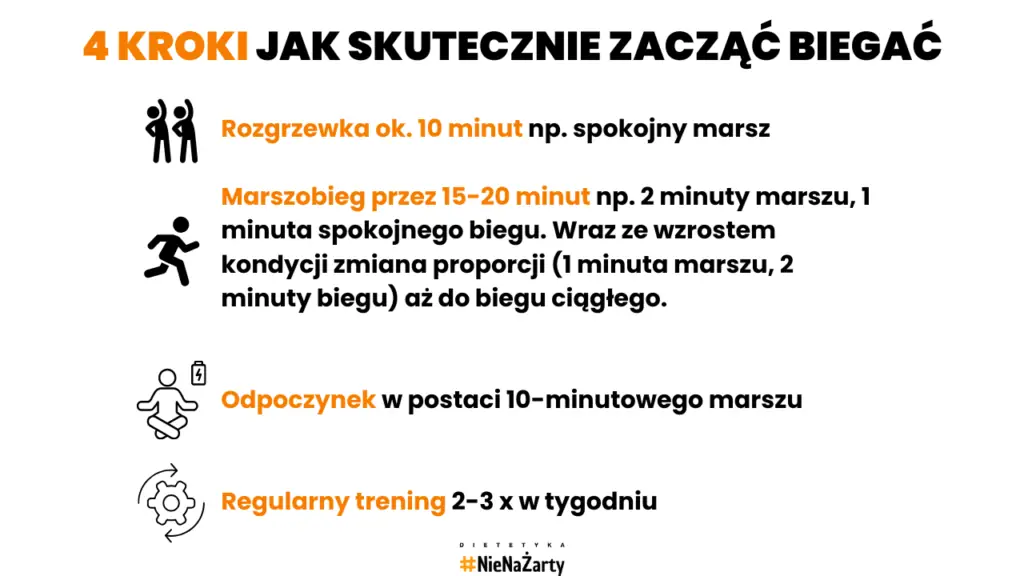 4 KROKI JAK SKUTECZNIE ZACZĄĆ BIEGAĆ

Rozgrzewka ok. 10 minut np. spokojny marsz

Marszobieg przez 15-20 minut np. 2 minuty marszu, 1 minuta spokojnego biegu. Wraz ze wzrostem kondycji zmiana proporcji (1 minuta marszu, 2 minuty biegu) aż do biegu ciągłego.

Odpoczynek w postaci 10-minutowego marszu

Regularny trening 2-3 x w tygodniu

DIETETYKA
#NieNaŻarty